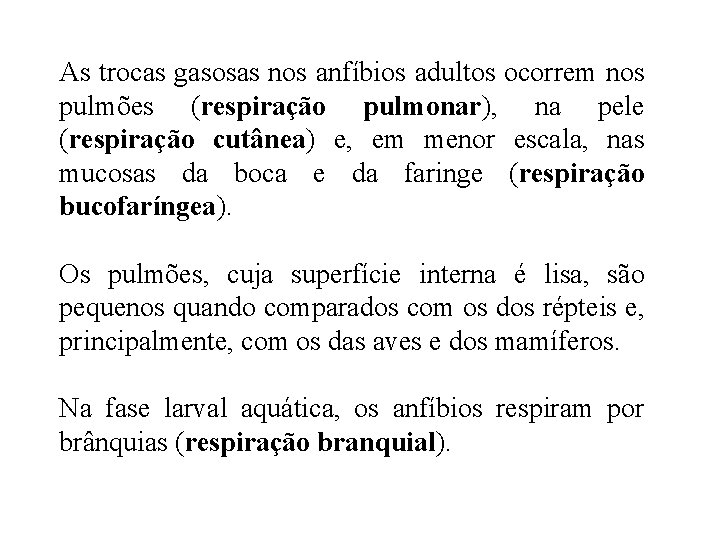 As trocas gasosas nos anfíbios adultos ocorrem nos pulmões (respiração pulmonar), na pele (respiração cutânea) e, em menor escala, nas mucosas da boca e da faringe (respiração bucofaríngea).

Os pulmões, cuja superfície interna é lisa, são pequenos quando comparados com os dos répteis e, principalmente, com os das aves e dos mamíferos.

Na fase larval aquática, os anfíbios respiram por brânquias (respiração branquial).